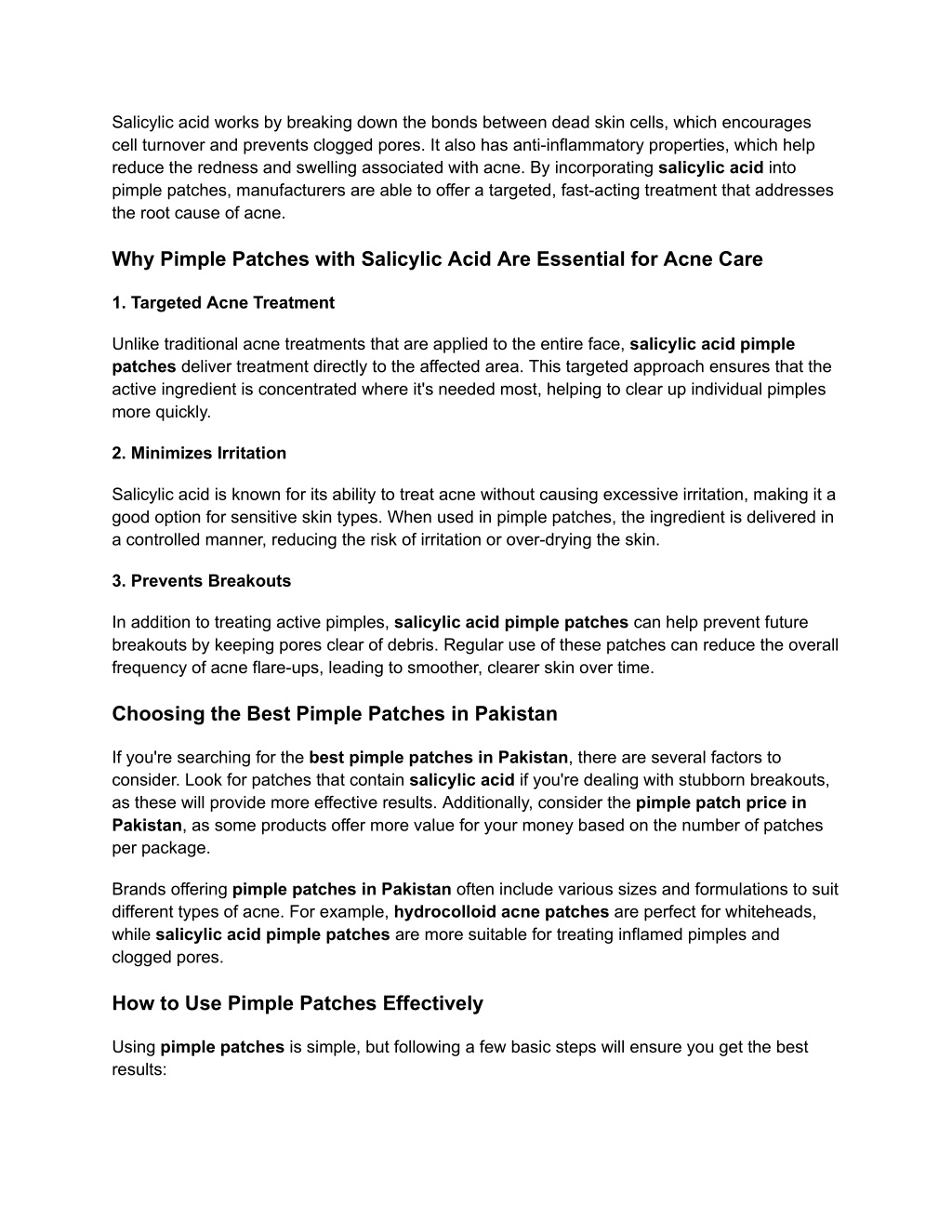 Salicylic acid works by breaking down the bonds between dead skin cells, which encourages cell turnover and prevents clogged pores. It also has anti-inflammatory properties, which help reduce the redness and swelling associated with acne. By incorporating salicylic acid into pimple patches, manufacturers are able to offer a targeted, fast-acting treatment that addresses the root cause of acne.

Why Pimple Patches with Salicylic Acid Are Essential for Acne Care

1. Targeted Acne Treatment

Unlike traditional acne treatments that are applied to the entire face, salicylic acid pimple patches deliver treatment directly to the affected area. This targeted approach ensures that the active ingredient is concentrated where it's needed most, helping to clear up individual pimples more quickly.

2. Minimizes Irritation

Salicylic acid is known for its ability to treat acne without causing excessive irritation, making it a good option for sensitive skin types. When used in pimple patches, the ingredient is delivered in a controlled manner, reducing the risk of irritation or over-drying the skin.

3. Prevents Breakouts

In addition to treating active pimples, salicylic acid pimple patches can help prevent future breakouts by keeping pores clear of debris. Regular use of these patches can reduce the overall frequency of acne flare-ups, leading to smoother, clearer skin over time.

Choosing the Best Pimple Patches in Pakistan

If you're searching for the best pimple patches in Pakistan, there are several factors to consider. Look for patches that contain salicylic acid if you're dealing with stubborn breakouts, as these will provide more effective results. Additionally, consider the pimple patch price in Pakistan, as some products offer more value for your money based on the number of patches per package.

Brands offering pimple patches in Pakistan often include various sizes and formulations to suit different types of acne. For example, hydrocolloid acne patches are perfect for whiteheads, while salicylic acid pimple patches are more suitable for treating inflamed pimples and clogged pores.

How to Use Pimple Patches Effectively

Using pimple patches is simple, but following a few basic steps will ensure you get the best results: